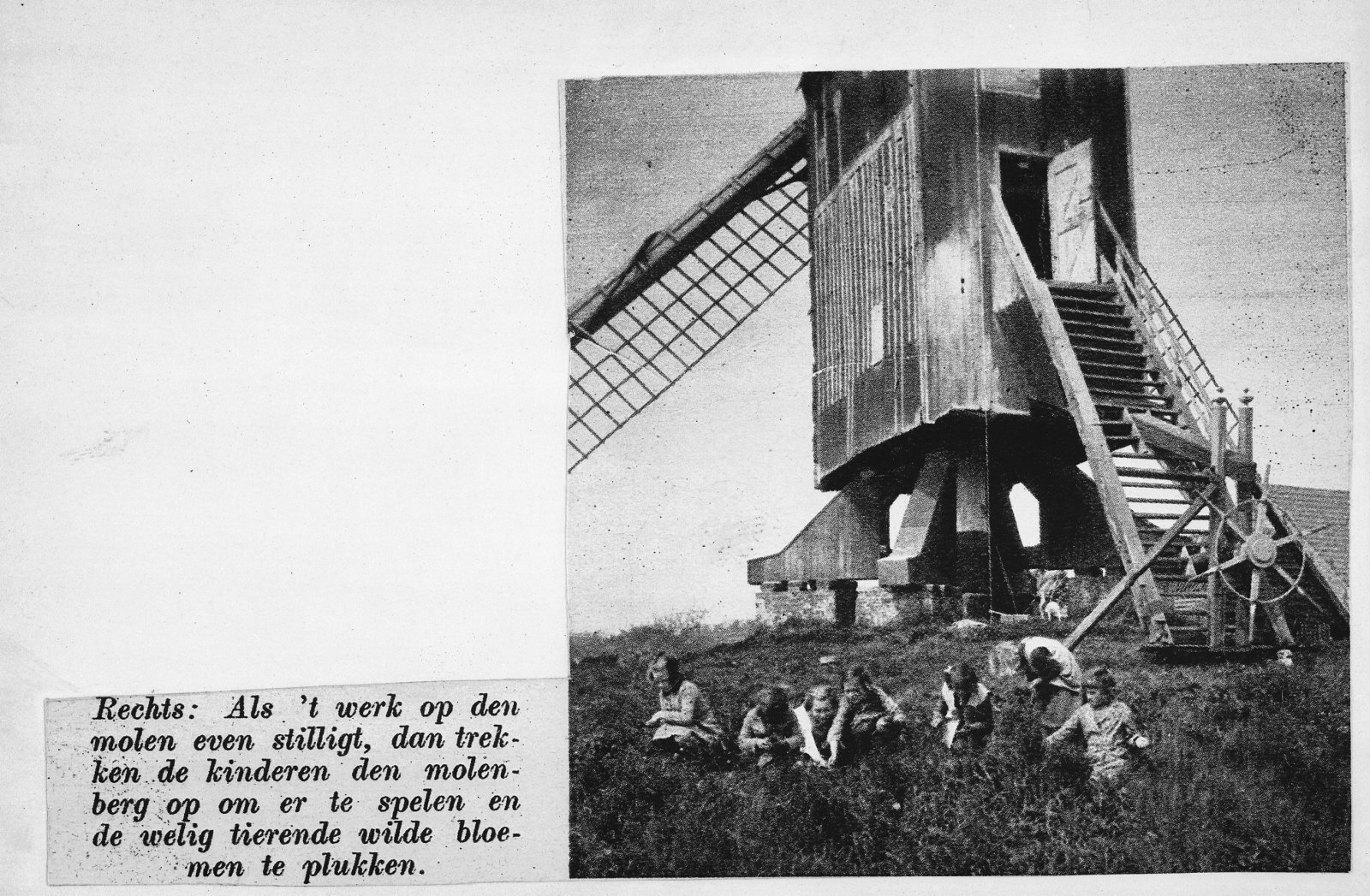 Rechts: Als 't werk op den molen even stilligt, dan trekken de kinderen den molenberg op om er te spelen en de welig tierende wilde bloemen te plukken.